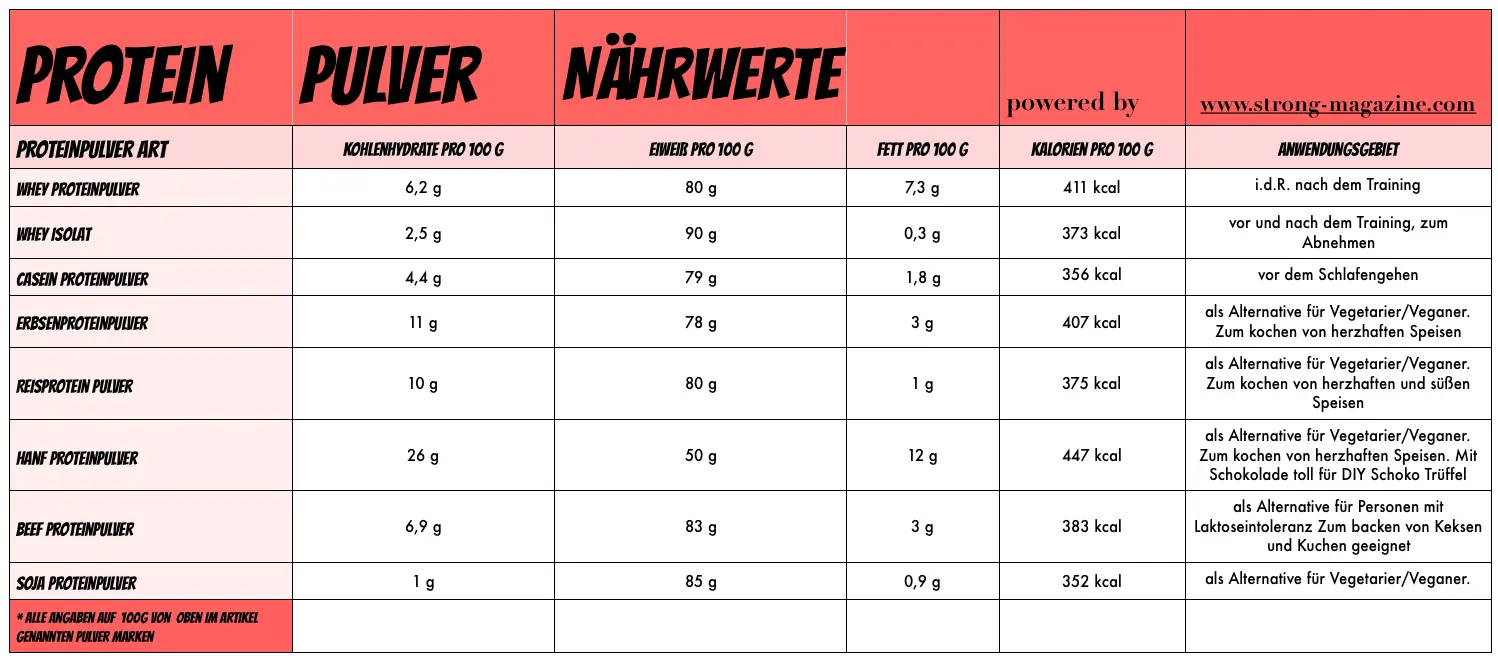 | PROTEIN | PULVER | NÄHRWERTE | | powered by | www.strong-magazine.com |
|---|---|---|---|---|---|
| PROTEINPULVER ART | KOHLENHYDRATE PRO 100 G | EIWEIß PRO 100 G | FETT PRO 100 G | KALORIEN PRO 100 G | ANWENDUNGSGEBIET |
| WHEY PROTEINPULVER | 6,2 g | 80 g | 7,3 g | 411 kcal | i.d.R. nach dem Training |
| WHEY ISOLAT | 2,5 g | 90 g | 0,3 g | 373 kcal | vor und nach dem Training, zum Abnehmen |
| CASEIN PROTEINPULVER | 4,4 g | 79 g | 1,8 g | 356 kcal | vor dem Schlafengehen |
| ERBSENPROTEINPULVER | 11 g | 78 g | 3 g | 407 kcal | als Alternative für Vegetarier/Veganer. Zum kochen von herzhaften Speisen |
| REISPROTEIN PULVER | 10 g | 80 g | 1 g | 375 kcal | als Alternative für Vegetarier/Veganer. Zum kochen von herzhaften und süßen Speisen |
| HANF PROTEINPULVER | 26 g | 50 g | 12 g | 447 kcal | als Alternative für Vegetarier/Veganer. Zum kochen von herzhaften Speisen. Mit Schokolade toll für DIY Schoko Trüffel |
| BEEF PROTEINPULVER | 6,9 g | 83 g | 3 g | 383 kcal | als Alternative für Personen mit Laktoseintoleranz Zum backen von Keksen und Kuchen geeignet |
| SOJA PROTEINPULVER | 1 g | 85 g | 0,9 g | 352 kcal | als Alternative für Vegetarier/Veganer. |
| * ALLE ANGABEN AUF 100G VON OBEN IM ARTIKEL GENANNTEN PULVER MARKEN | | | | | |